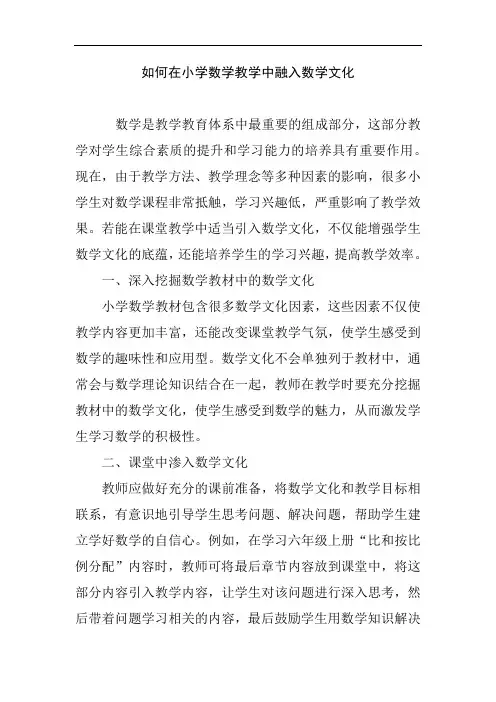 如何在小学数学教学中融入数学文化

数学是教学教育体系中最重要的组成部分，这部分教学对学生综合素质的提升和学习能力的培养具有重要作用。现在，由于教学方法、教学理念等多种因素的影响，很多小学生对数学课程非常抵触，学习兴趣低，严重影响了教学效果。若能在课堂教学中适当引入数学文化，不仅能增强学生数学文化的底蕴，还能培养学生的学习兴趣，提高教学效率。

一、深入挖掘数学教材中的数学文化

小学数学教材包含很多数学文化因素，这些因素不仅使教学内容更加丰富，还能改变课堂教学气氛，使学生感受到数学的趣味性和应用型。数学文化不会单独列于教材中，通常会与数学理论知识结合在一起，教师在教学时要充分挖掘教材中的数学文化，使学生感受到数学的魅力，从而激发学生学习数学的积极性。

二、课堂中渗入数学文化

教师应做好充分的课前准备，将数学文化和教学目标相联系，有意识地引导学生思考问题、解决问题，帮助学生建立学好数学的自信心。例如，在学习六年级上册“比和按比例分配”内容时，教师可将最后章节内容放到课堂中，将这部分内容引入教学内容，让学生对该问题进行深入思考，然后带着问题学习相关的内容，最后鼓励学生用数学知识解决